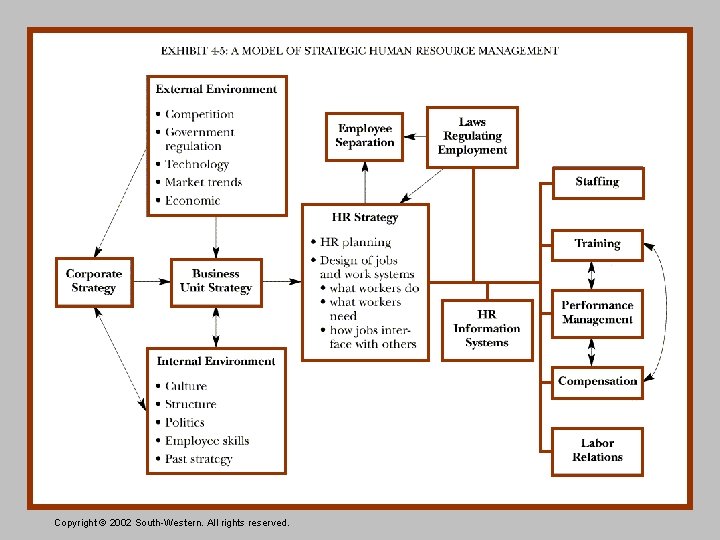 EXHIBIT 4-5: A MODEL OF STRATEGIC HUMAN RESOURCE MANAGEMENT

External Environment
• Competition
• Government regulation
• Technology
• Market trends
• Economic

Corporate Strategy

Business Unit Strategy

Internal Environment
• Culture
• Structure
• Politics
• Employee skills
• Past strategy

Employee Separation

Laws Regulating Employment

HR Strategy
• HR planning
• Design of jobs and work systems
• what workers do
• what workers need
• how jobs interface with others

HR Information Systems

Staffing

Training

Performance Management

Compensation

Labor Relations

Copyright © 2002 South-Western. All rights reserved.